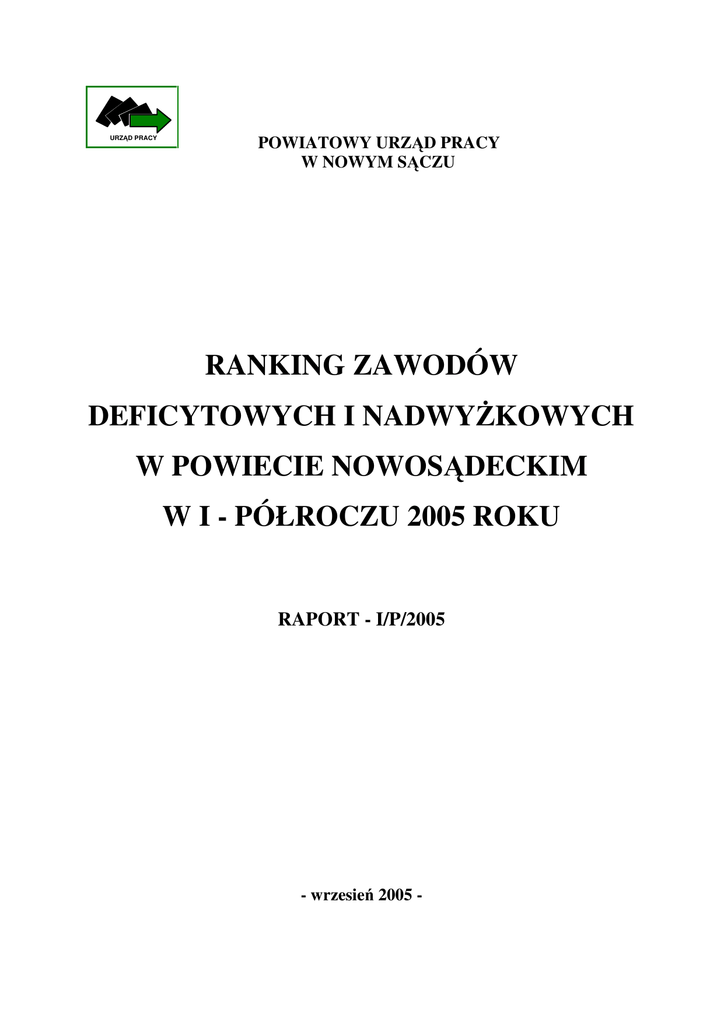 URZĄD PRACY

POWIATOWY URZĄD PRACY
W NOWYM SĄCZU

RANKING ZAWODÓW
DEFICYTOWYCH I NADWYŻKOWYCH
W POWIECIE NOWOSĄDECKIM
W I - PÓŁROCZU 2005 ROKU

RAPORT - I/P/2005

- wrzesień 2005 -